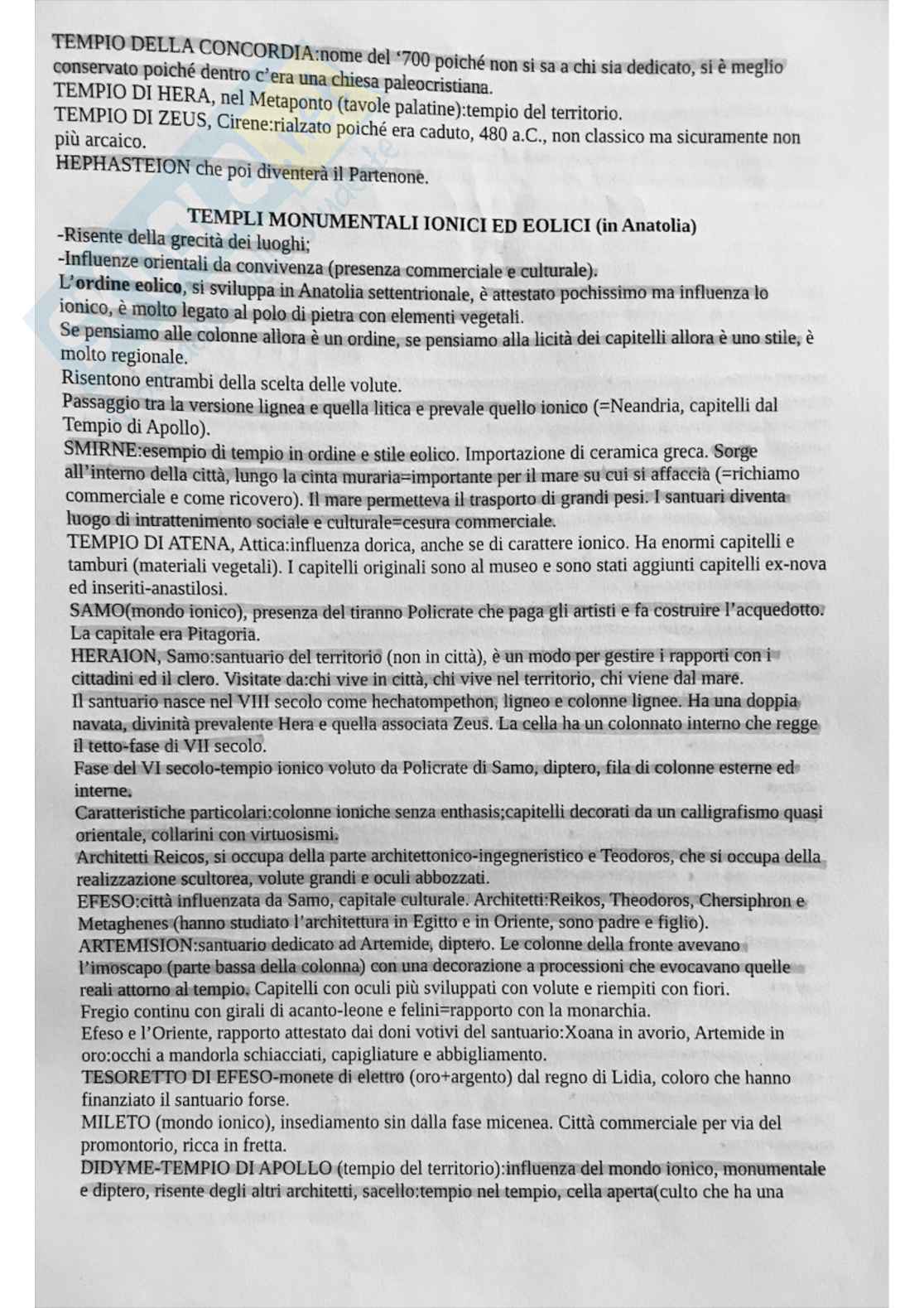 TEMPIO DELLA CONCORDIA:nome del '700 poiché non si sa a chi sia dedicato, si è meglio conservato poiché dentro c'era una chiesa paleocristiana.
TEMPIO DI HERA, nel Metaponto (tavole palatine):tempio del territorio.
TEMPIO DI ZEUS, Cirene:rialzato poiché era caduto, 480 a.C., non classico ma sicuramente non più arcaico.
HEPHASTEION che poi diventerà il Partenone.

TEMPLI MONUMENTALI IONICI ED EOLICI (in Anatolia)
-Risente della grecità dei luoghi;
-Influenze orientali da convivenza (presenza commerciale e culturale).
L'ordine eolico, si sviluppa in Anatolia settentrionale, è attestato pochissimo ma influenza lo ionico, è molto legato al polo di pietra con elementi vegetali.
Se pensiamo alle colonne allora è un ordine, se pensiamo alla licità dei capitelli allora è uno stile, è molto regionale.
Risentono entrambi della scelta delle volute.
Passaggio tra la versione lignea e quella litica e prevale quello ionico (=Neandria, capitelli dal Tempio di Apollo).
SMIRNE:esempio di tempio in ordine e stile eolico. Importazione di ceramica greca. Sorge all'interno della città, lungo la cinta muraria=importante per il mare su cui si affaccia (=richiamo commerciale e come ricovero). Il mare permetteva il trasporto di grandi pesi. I santuari diventa luogo di intrattenimento sociale e culturale=cesura commerciale.
TEMPIO DI ATENA, Attica:influenza dorica, anche se di carattere ionico. Ha enormi capitelli e tamburi (materiali vegetali). I capitelli originali sono al museo e sono stati aggiunti capitelli ex-nova ed inseriti-anastilosi.
SAMO(mondo ionico), presenza del tiranno Policrate che paga gli artisti e fa costruire l'acquedotto. La capitale era Pitagoria.
HERAION, Samo:santuario del territorio (non in città), è un modo per gestire i rapporti con i cittadini ed il clero. Visitate da:chi vive in città, chi vive nel territorio, chi viene dal mare.
Il santuario nasce nel VIII secolo come hechatompethon, ligneo e colonne lignee. Ha una doppia navata, divinità prevalente Hera e quella associata Zeus. La cella ha un colonnato interno che regge il tetto-fase di VII secolo.
Fase del VI secolo-tempio ionico voluto da Policrate di Samo, diptero, fila di colonne esterne ed interne.
Caratteristiche particolari:colonne ioniche senza enthasis;capitelli decorati da un calligrafismo quasi orientale, collarini con virtuosismi.
Architetti Reicos, si occupa della parte architettonico-ingegneristico e Teodoros, che si occupa della realizzazione scultorea, volute grandi e oculi abbozzati.
EFESO:città influenzata da Samo, capitale culturale. Architetti:Reikos, Theodoros, Chersiphron e Metaghenes (hanno studiato l'architettura in Egitto e in Oriente, sono padre e figlio).
ARTEMISION:santuario dedicato ad Artemide, diptero. Le colonne della fronte avevano l'imoscapo (parte bassa della colonna) con una decorazione a processioni che evocavano quelle reali attorno al tempio. Capitelli con oculi più sviluppati con volute e riempiti con fiori.
Fregio continu con girali di acanto-leone e felini=rapporto con la monarchia.
Efeso e l'Oriente, rapporto attestato dai doni votivi del santuario:Xoana in avorio, Artemide in oro:occhi a mandorla schiacciati, capigliature e abbigliamento.
TESORETTO DI EFESO-monete di elettro (oro+argento) dal regno di Lidia, coloro che hanno finanziato il santuario forse.
MILETO (mondo ionico), insediamento sin dalla fase micenea. Città commerciale per via del promontorio, ricca in fretta.
DIDYME-TEMPIO DI APOLLO (tempio del territorio):influenza del mondo ionico, monumentale e diptero, risente degli altri architetti, sacello:tempio nel tempio, cella aperta(culto che ha una